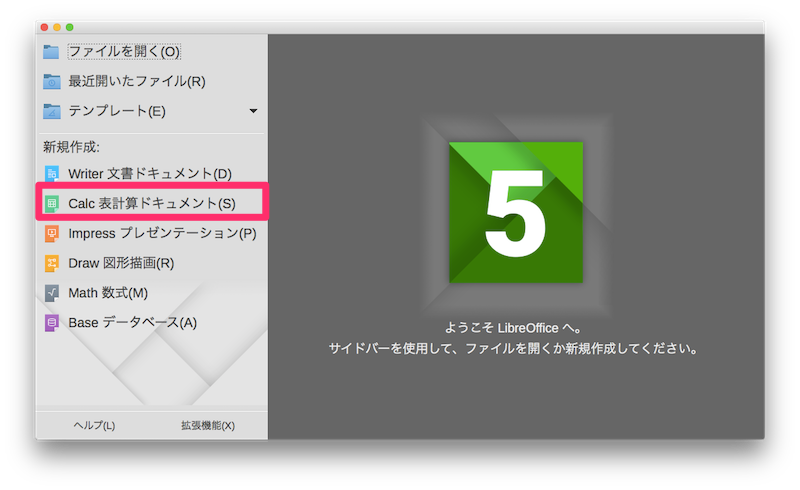 ファイルを開く(O)

最近開いたファイル(R)

テンプレート(E)

新規作成:

Writer 文書ドキュメント(D)

Calc 表計算ドキュメント(S)

Impress プレゼンテーション(P)

Draw 図形描画(R)

Math 数式(M)

Base データベース(A)

ヘルプ(L)

拡張機能(X)

5

ようこそ LibreOffice へ。
サイドバーを使用して、ファイルを開くか新規作成してください。